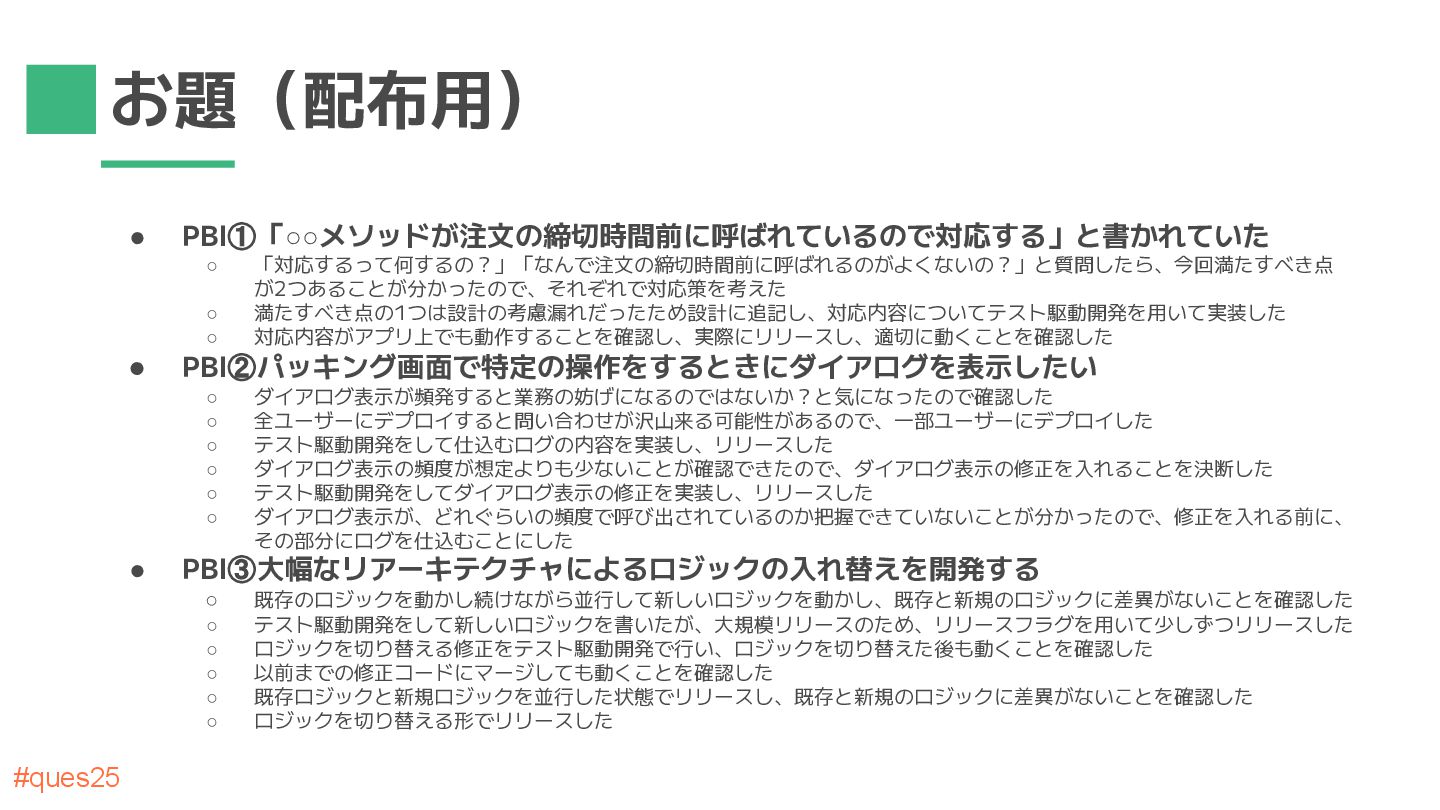 お題（配布用）

• PBI①「○○メソッドが注文の締切時間前に呼ばれているので対応する」と書かれていた
○ 「対応するって何するの？」「なんで注文の締切時間前に呼ばれるのがよくないの？」と質問したら、今回満たすべき点が2つあることが分かったので、それぞれで対応策を考えた
○ 満たすべき点の1つは設計の考慮漏れだったため設計に追記し、対応内容についてテスト駆動開発を用いて実装した
○ 対応内容がアプリ上でも動作することを確認し、実際にリリースし、適切に動くことを確認した
• PBI②パッキング画面で特定の操作をするときにダイアログを表示したい
○ ダイアログ表示が頻発すると業務の妨げになるのではないか？と気になったので確認した
○ 全ユーザーにデプロイすると問い合わせが沢山来る可能性があるので、一部ユーザーにデプロイした
○ テスト駆動開発をして仕込むログの内容を実装し、リリースした
○ ダイアログ表示の頻度が想定よりも少ないことが確認できたので、ダイアログ表示の修正を入れることを決断した
○ テスト駆動開発をしてダイアログ表示の修正を実装し、リリースした
○ ダイアログ表示が、どれぐらいの頻度で呼び出されているのか把握できていないことが分かったので、修正を入れる前に、その部分にログを仕込むことにした
• PBI③大幅なリアーキテクチャによるロジックの入れ替えを開発する
○ 既存のロジックを動かし続けながら並行して新しいロジックを動かし、既存と新規のロジックに差異がないことを確認した
○ テスト駆動開発をして新しいロジックを書いたが、大規模リリースのため、リリースフラグを用いて少しずつリリースした
○ ロジックを切り替える修正をテスト駆動開発で行い、ロジックを切り替えた後も動くことを確認した
○ 以前までの修正コードにマージしても動くことを確認した
○ 既存ロジックと新規ロジックを並行した状態でリリースし、既存と新規のロジックに差異がないことを確認した
○ ロジックを切り替える形でリリースした

#ques25